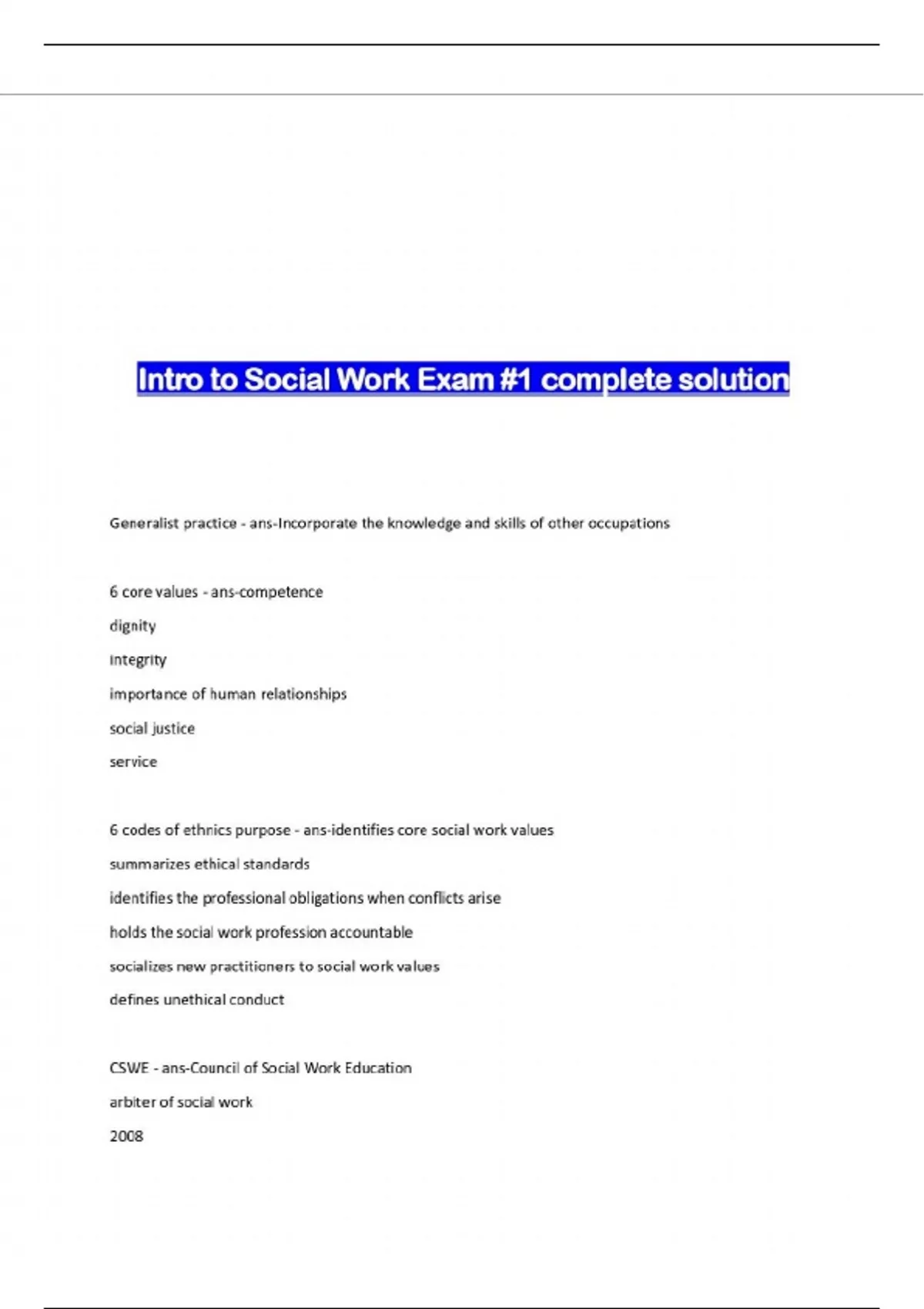 Intro to Social Work Exam #1 complete solution

Generalist practice - ans-Incorporate the knowledge and skills of other occupations

6 core values - ans-competence

dignity

integrity

importance of human relationships

social justice

service

6 codes of ethnics purpose - ans-identifies core social work values

summarizes ethical standards

identifies the professional obligations when conflicts arise

holds the social work profession accountable

socializes new practitioners to social work values

defines unethical conduct

CSWE - ans-Council of Social Work Education

arbiter of social work

2008